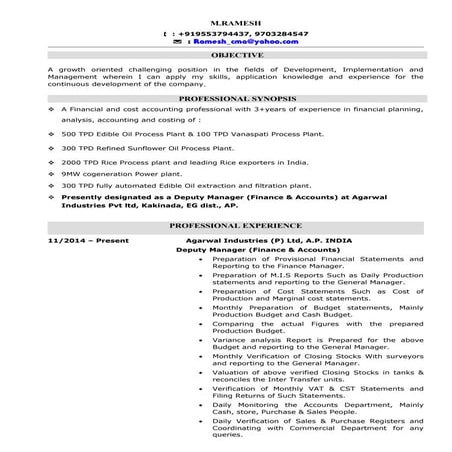 M.RAMESH

: +919553794437, 9703284547

: Ramesh_cma@yahoo.com

OBJECTIVE

A growth oriented challenging position in the fields of Development, Implementation and Management wherein I can apply my skills, application knowledge and experience for the continuous development of the company.

PROFESSIONAL SYNOPSIS

❖ A Financial and cost accounting professional with 3+years of experience in financial planning, analysis, accounting and costing of :

❖ 500 TPD Edible Oil Process Plant & 100 TPD Vanaspati Process Plant.

❖ 300 TPD Refined Sunflower Oil Process Plant.

❖ 2000 TPD Rice Process plant and leading Rice exporters in India.

❖ 9MW cogeneration Power plant.

❖ 300 TPD fully automated Edible Oil extraction and filtration plant.

❖ Presently designated as a Deputy Manager (Finance & Accounts) at Agarwal Industries Pvt ltd, Kakinada, EG dist., AP.

PROFESSIONAL EXPERIENCE

11/2014 – Present

Agarwal Industries (P) Ltd, A.P. INDIA
Deputy Manager (Finance & Accounts)

• Preparation of Provisional Financial Statements and Reporting to the Finance Manager.
• Preparation of M.I.S Reports Such as Daily Production statements and reporting to the General Manager.
• Preparation of Cost Statements Such as Cost of Production and Marginal cost statements.
• Monthly Preparation of Budget statements, Mainly Production Budget and Cash Budget.
• Comparing the actual Figures with the prepared Production Budget.
• Variance analysis Report is Prepared for the above Budget and reporting to the General Manager.
• Monthly Verification of Closing Stocks With surveyors and reporting to the General Manager.
• Valuation of above verified Closing Stocks in tanks & reconciles the Inter Transfer units.
• Verification of Monthly VAT & CST Statements and Filing Returns of Such Statements.
• Daily Monitoring the Accounts Department, Mainly Cash, store, Purchase & Sales People.
• Daily Verification of Sales & Purchase Registers and Coordinating with Commercial Department for any queries.